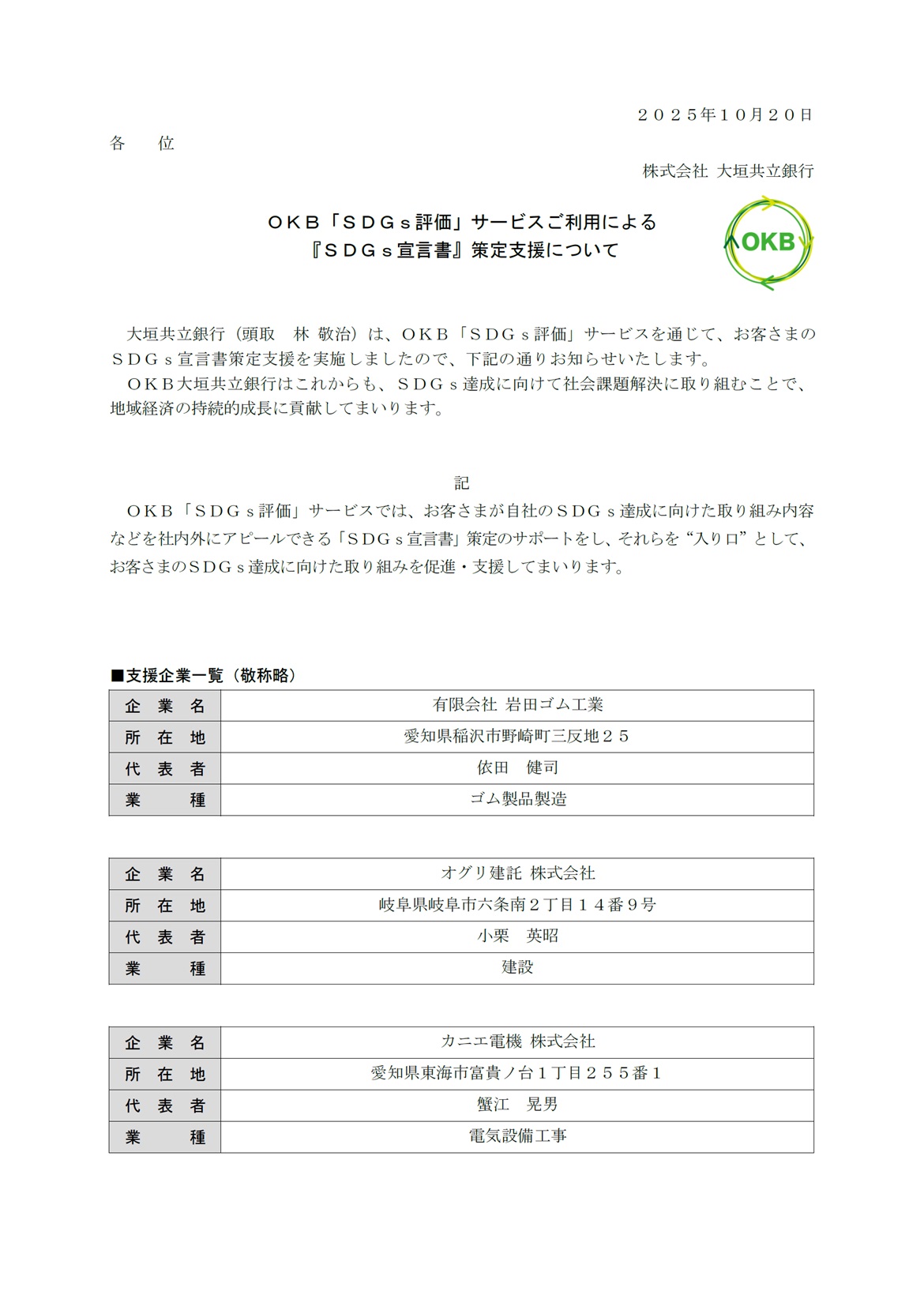 ２０２５年１０月２０日

各　　位

株式会社 大垣共立銀行

ＯＫＢ「ＳＤＧｓ評価」サービスご利用による
『ＳＤＧｓ宣言書』策定支援について

OKB

大垣共立銀行（頭取　林 敬治）は、ＯＫＢ「ＳＤＧｓ評価」サービスを通じて、お客さまのＳＤＧｓ宣言書策定支援を実施しましたので、下記の通りお知らせいたします。

ＯＫＢ大垣共立銀行はこれからも、ＳＤＧｓ達成に向けて社会課題解決に取り組むことで、地域経済の持続的成長に貢献してまいります。

記

ＯＫＢ「ＳＤＧｓ評価」サービスでは、お客さまが自社のＳＤＧｓ達成に向けた取り組み内容などを社内外にアピールできる「ＳＤＧｓ宣言書」策定のサポートをし、それらを“入り口”として、お客さまのＳＤＧｓ達成に向けた取り組みを促進・支援してまいります。

■支援企業一覧（敬称略）

| 企　業　名 | 有限会社 岩田ゴム工業 |
|---|---|
| 所　在　地 | 愛知県稲沢市野崎町三反地２５ |
| 代　表　者 | 依田　健司 |
| 業　　　種 | ゴム製品製造 |

| 企　業　名 | オグリ建託 株式会社 |
|---|---|
| 所　在　地 | 岐阜県岐阜市六条南２丁目１４番９号 |
| 代　表　者 | 小栗　英昭 |
| 業　　　種 | 建設 |

| 企　業　名 | カニエ電機 株式会社 |
|---|---|
| 所　在　地 | 愛知県東海市富貴ノ台１丁目２５５番１ |
| 代　表　者 | 蟹江　晃男 |
| 業　　　種 | 電気設備工事 |